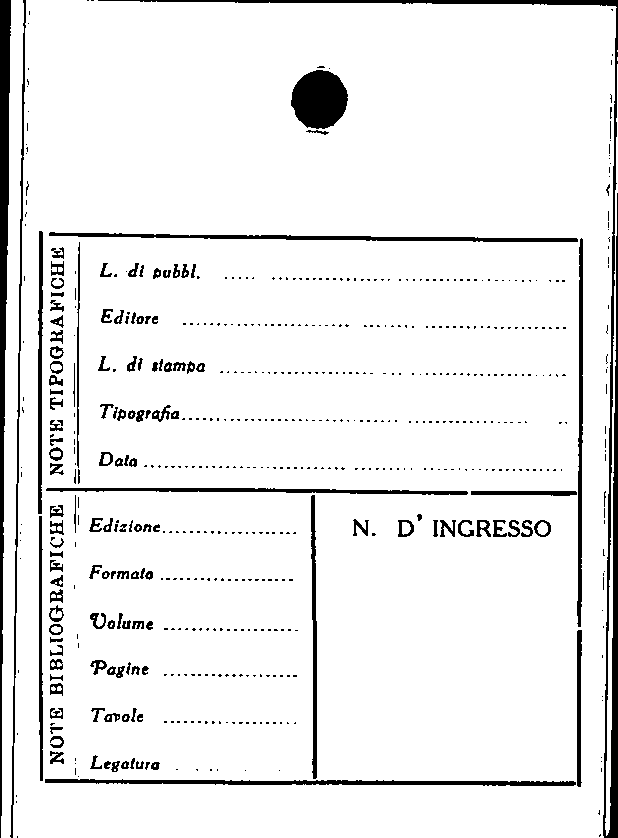 NOTE TIPOGRAFICHE

L. di pubbl. ____

Editore ____

L. di stampa ____

Tipografia ____

Data ____

NOTE BIBLIOGRAFICHE

Edizione ____

Formato ____

Volume ____

Pagine ____

Tavole ____

Legatura ____

N. D' INGRESSO